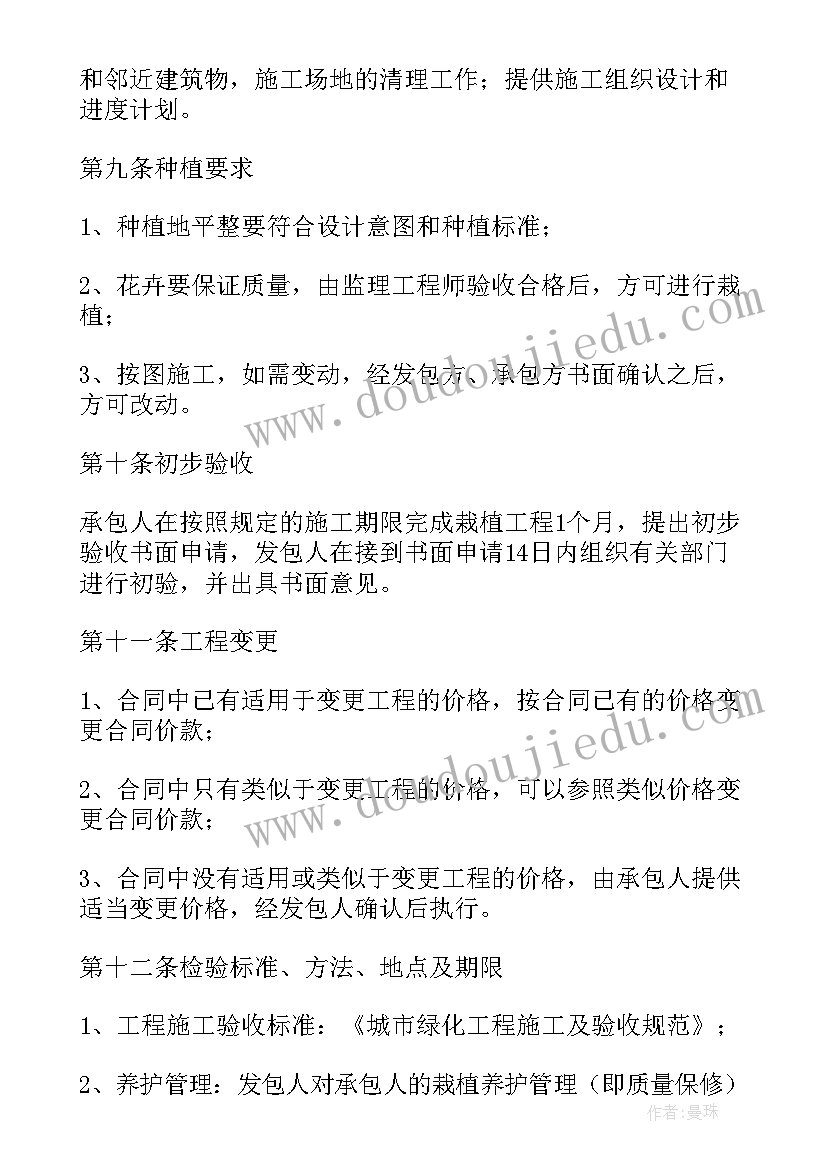 和邻近建筑物，施工场地的清理工作；提供施工组织设计和进度计划。

第九条种植要求

1、种植地平整要符合设计意图和种植标准；

2、花卉要保证质量，由监理工程师验收合格后，方可进行栽植；

3、按图施工，如需变动，经发包方、承包方书面确认之后，方可改动。

第十条初步验收

承包人在按照规定的施工期限完成栽植工程1个月，提出初步验收书面申请，发包人在接到书面申请14日内组织有关部门进行初验，并出具书面意见。

第十一条工程变更

1、合同中已有适用于变更工程的价格，按合同已有的价格变更合同价款；

2、合同中只有类似于变更工程的价格，可以参照类似价格变更合同价款；

3、合同中没有适用或类似于变更工程的价格，由承包人提供适当变更价格，经发包人确认后执行。

第十二条检验标准、方法、地点及期限

1、工程施工验收标准：《城市绿化工程施工及验收规范》；

2、养护管理：发包人对承包人的栽植养护管理（即质量保修）

www.doudoujiedu.com

www.doudoujiedu.com

作者：曼珠